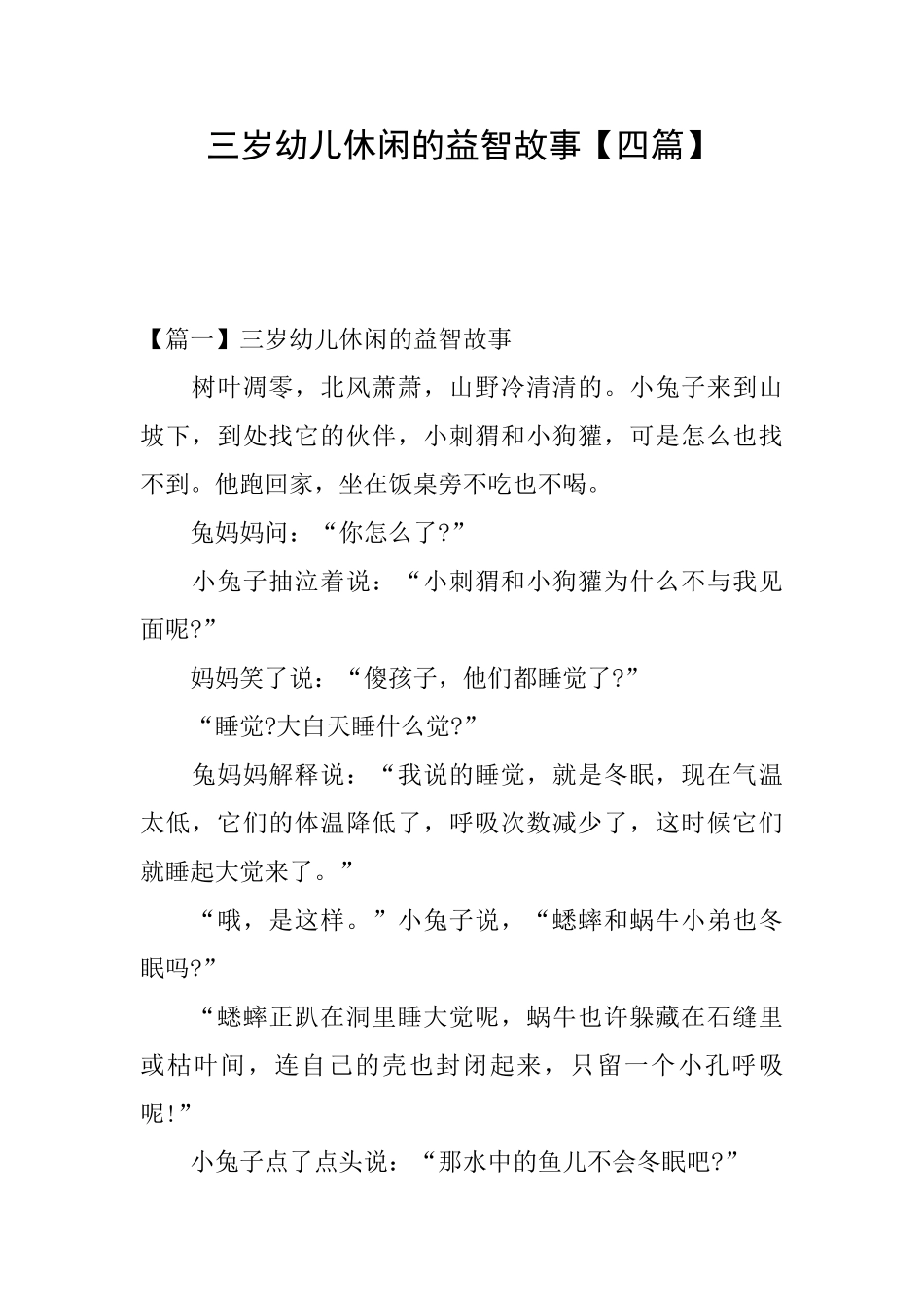 三岁幼儿休闲的益智故事【四篇】

【篇一】三岁幼儿休闲的益智故事

树叶凋零，北风萧萧，山野冷清清的。小兔子来到山坡下，到处找它的伙伴，小刺猬和小狗獾，可是怎么也找不到。他跑回家，坐在饭桌旁不吃也不喝。

兔妈妈问：“你怎么了?”

小兔子抽泣着说：“小刺猬和小狗獾为什么不与我见面呢?”

妈妈笑了说：“傻孩子，他们都睡觉了?”

“睡觉?大白天睡什么觉?”

兔妈妈解释说：“我说的睡觉，就是冬眠，现在气温太低，它们的体温降低了，呼吸次数减少了，这时候它们就睡起大觉来了。”

“哦，是这样。”小兔子说，“蟋蟀和蜗牛小弟也冬眠吗?”

“蟋蟀正趴在洞里睡大觉呢，蜗牛也许躲藏在石缝里或枯叶间，连自己的壳也封闭起来，只留一个小孔呼吸呢!”

小兔子点了点头说：“那水中的鱼儿不会冬眠吧?”